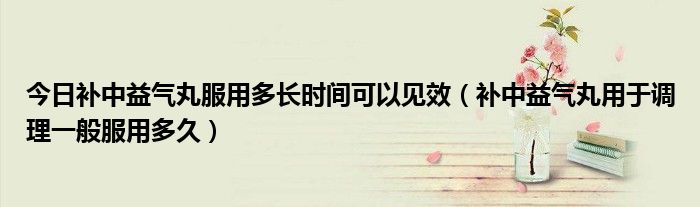 今日补中益气丸服用多长时间可以见效（补中益气丸用于调理一般服用多久）